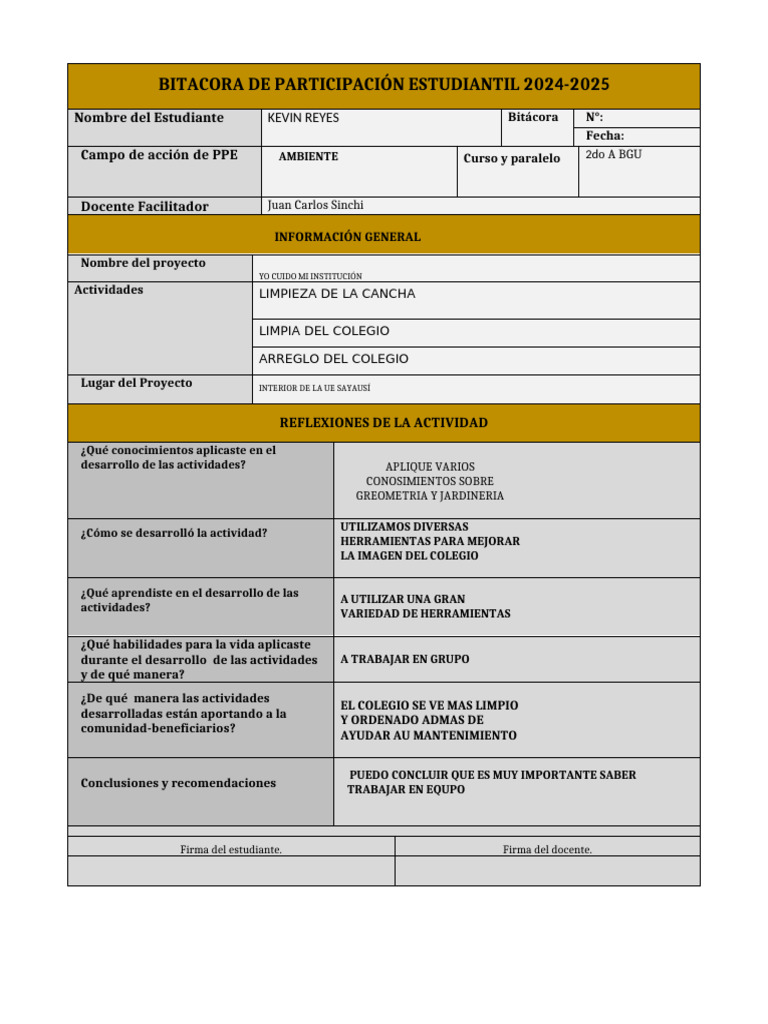 BITACORA DE PARTICIPACIÓN ESTUDIANTIL 2024-2025

| Nombre del Estudiante | KEVIN REYES | Bitácora | N°: |
|---|---|---|---|
| | | | Fecha: |
| Campo de acción de PPE | AMBIENTE | Curso y paralelo | 2do A BGU |
| Docente Facilitador | Juan Carlos Sinchi | | |

INFORMACIÓN GENERAL

| Nombre del proyecto | YO CUIDO MI INSTITUCIÓN |
|---|---|
| Actividades | LIMPIEZA DE LA CANCHA |
| | LIMPIA DEL COLEGIO |
| | ARREGLO DEL COLEGIO |
| Lugar del Proyecto | INTERIOR DE LA UE SAYAUSÍ |

REFLEXIONES DE LA ACTIVIDAD

| ¿Qué conocimientos aplicaste en el desarrollo de las actividades? | APLIQUE VARIOS CONOSIMIENTOS SOBRE GREOMETRIA Y JARDINERIA |
|---|---|
| ¿Cómo se desarrolló la actividad? | UTILIZAMOS DIVERSAS HERRAMIENTAS PARA MEJORAR LA IMAGEN DEL COLEGIO |
| ¿Qué aprendiste en el desarrollo de las actividades? | A UTILIZAR UNA GRAN VARIEDAD DE HERRAMIENTAS |
| ¿Qué habilidades para la vida aplicaste durante el desarrollo de las actividades y de qué manera? | A TRABAJAR EN GRUPO |
| ¿De qué manera las actividades desarrolladas están aportando a la comunidad-beneficiarios? | EL COLEGIO SE VE MAS LIMPIO Y ORDENADO ADMAS DE AYUDAR AU MANTENIMIENTO |
| Conclusiones y recomendaciones | PUEDO CONCLUIR QUE ES MUY IMPORTANTE SABER TRABAJAR EN EQUPO |

| Firma del estudiante. | Firma del docente. |
|---|---|
| | |